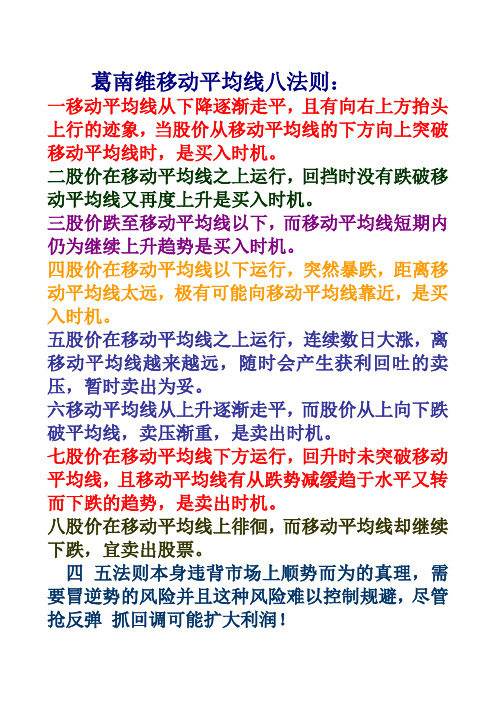 葛南维移动平均线八法则：

一移动平均线从下降逐渐走平，且有向右上方抬头上行的迹象，当股价从移动平均线的下方向上突破移动平均线时，是买入时机。

二股价在移动平均线之上运行，回挡时没有跌破移动平均线又再度上升是买入时机。

三股价跌至移动平均线以下，而移动平均线短期内仍为继续上升趋势是买入时机。

四股价在移动平均线以下运行，突然暴跌，距离移动平均线太远，极有可能向移动平均线靠近，是买入时机。

五股价在移动平均线之上运行，连续数日大涨，离移动平均线越来越远，随时会产生获利回吐的卖压，暂时卖出为妥。

六移动平均线从上升逐渐走平，而股价从上向下跌破平均线，卖压渐重，是卖出时机。

七股价在移动平均线下方运行，回升时未突破移动平均线，且移动平均线有从跌势减缓趋于水平又转而下跌的趋势，是卖出时机。

八股价在移动平均线上徘徊，而移动平均线却继续下跌，宜卖出股票。

四 五法则本身违背市场上顺势而为的真理，需要冒逆势的风险并且这种风险难以控制规避，尽管抢反弹 抓回调可能扩大利润！